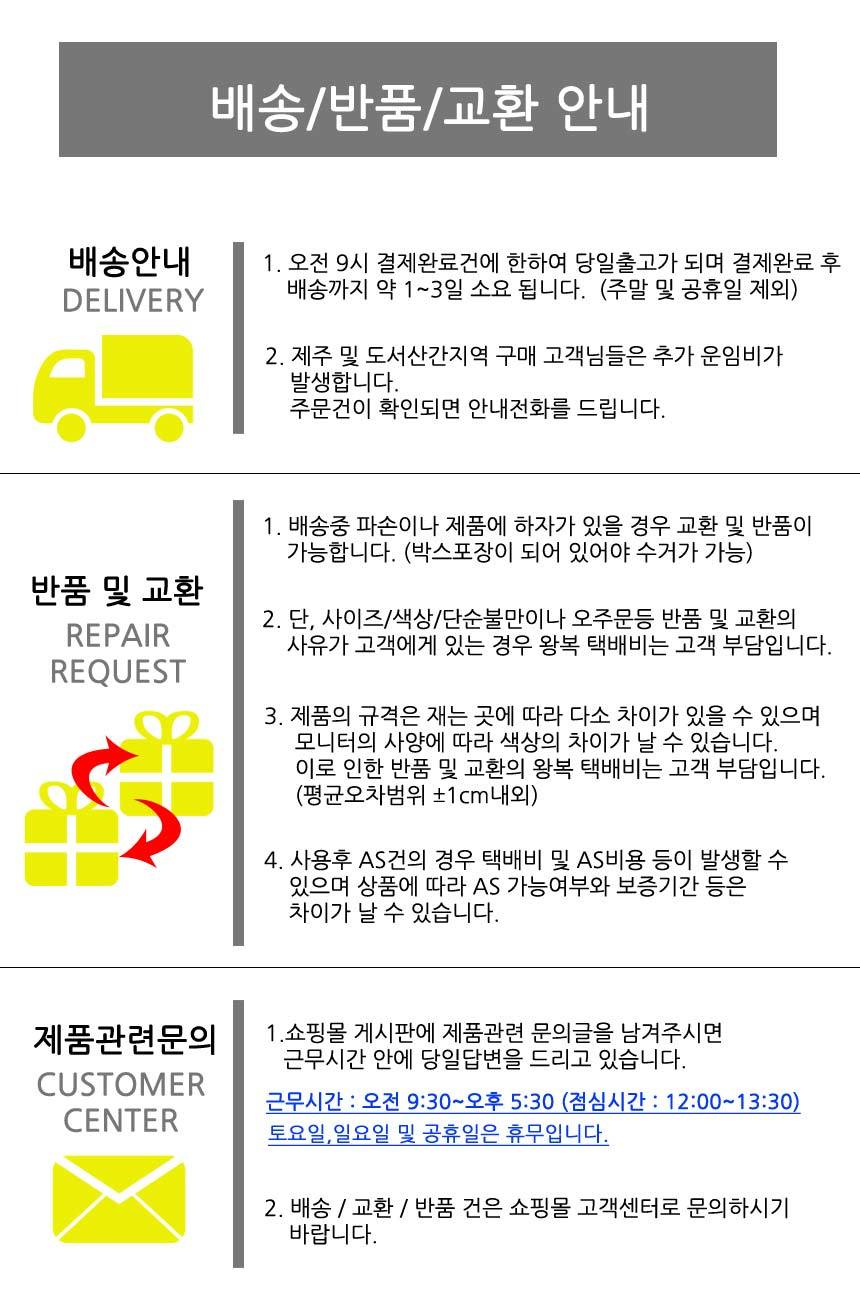 배송/반품/교환 안내

배송안내
DELIVERY

1. 오전 9시 결제완료건에 한하여 당일출고가 되며 결제완료 후 배송까지 약 1~3일 소요 됩니다. (주말 및 공휴일 제외)

2. 제주 및 도서산간지역 구매 고객님들은 추가 운임비가 발생합니다.
주문건이 확인되면 안내전화를 드립니다.

반품 및 교환
REPAIR
REQUEST

1. 배송중 파손이나 제품에 하자가 있을 경우 교환 및 반품이 가능합니다. (박스포장이 되어 있어야 수거가 가능)

2. 단, 사이즈/색상/단순불만이나 오주문등 반품 및 교환의 사유가 고객에게 있는 경우 왕복 택배비는 고객 부담입니다.

3. 제품의 규격은 재는 곳에 따라 다소 차이가 있을 수 있으며 모니터의 사양에 따라 색상의 차이가 날 수 있습니다.
이로 인한 반품 및 교환의 왕복 택배비는 고객 부담입니다.
(평균오차범위 ±1cm내외)

4. 사용후 AS건의 경우 택배비 및 AS비용 등이 발생할 수 있으며 상품에 따라 AS 가능여부와 보증기간 등은 차이가 날 수 있습니다.

제품관련문의
CUSTOMER
CENTER

1.쇼핑몰 게시판에 제품관련 문의글을 남겨주시면 근무시간 안에 당일답변을 드리고 있습니다.

근무시간 : 오전 9:30~오후 5:30 (점심시간 : 12:00~13:30)
토요일,일요일 및 공휴일은 휴무입니다.

2. 배송 / 교환 / 반품 건은 쇼핑몰 고객센터로 문의하시기 바랍니다.